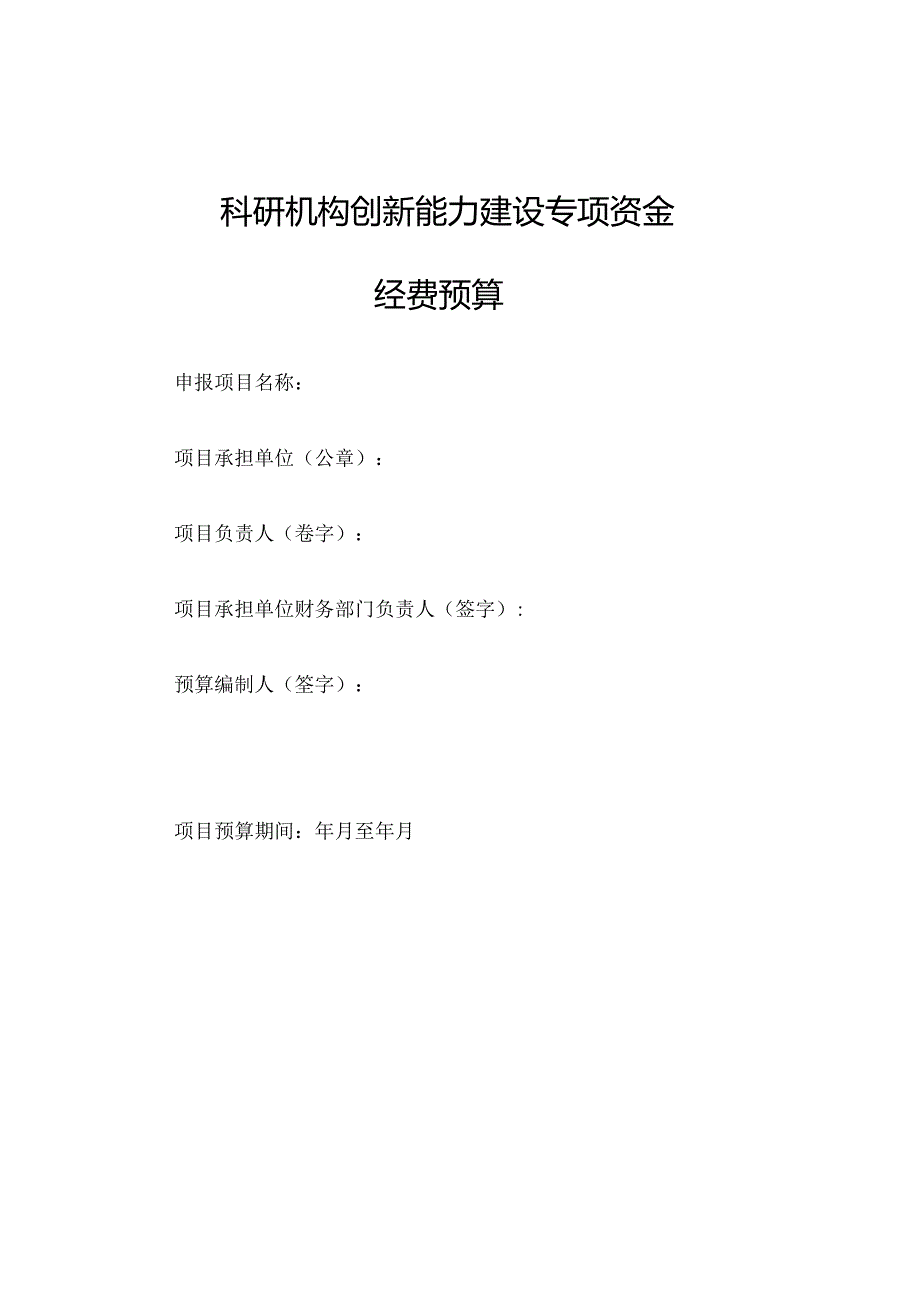 科研机构创新能力建设专项资金

经费预算

申报项目名称：

项目承担单位（公章）：

项目负责人（卷字）：

项目承担单位财务部门负责人（签字）：

预算编制人（签字）：

项目预算期间：年月至年月